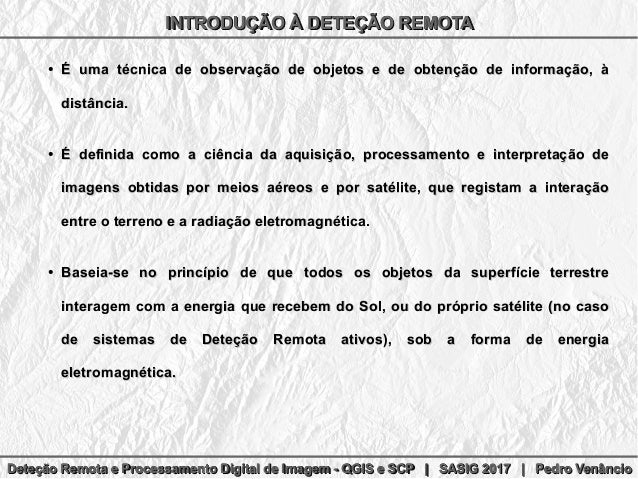 INTRODUÇÃO À DETEÇÃO REMOTA

• É uma técnica de observação de objetos e de obtenção de informação, à distância.

• É definida como a ciência da aquisição, processamento e interpretação de imagens obtidas por meios aéreos e por satélite, que registam a interação entre o terreno e a radiação eletromagnética.

• Baseia-se no princípio de que todos os objetos da superfície terrestre interagem com a energia que recebem do Sol, ou do próprio satélite (no caso de sistemas de Deteção Remota ativos), sob a forma de energia eletromagnética.

Deteção Remota e Processamento Digital de Imagem - QGIS e SCP | SASIG 2017 | Pedro Venâncio